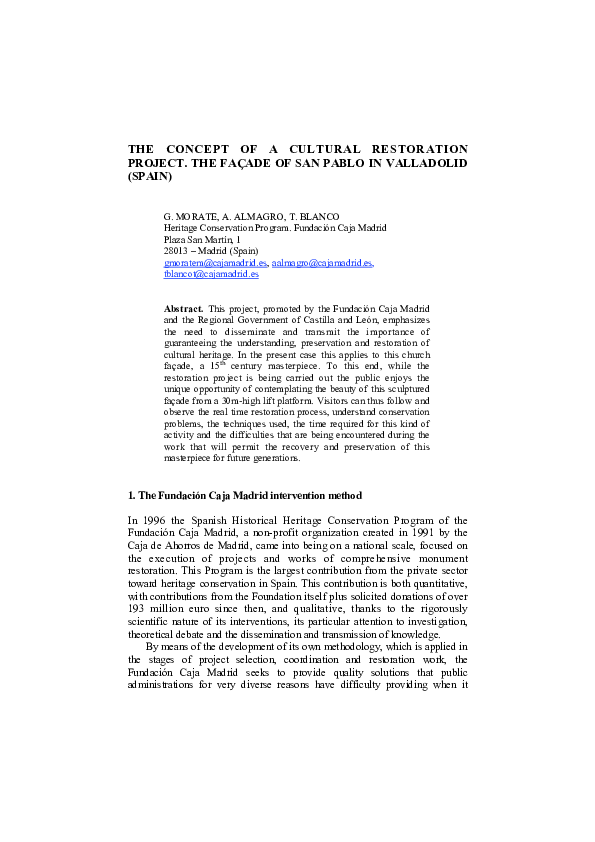 THE CONCEPT OF A CULTURAL RESTORATION PROJECT. THE FAÇADE OF SAN PABLO IN VALLADOLID (SPAIN)

G. MORATE, A. ALMAGRO, T. BLANCO
Heritage Conservation Program. Fundación Caja Madrid
Plaza San Martín, 1
28013 – Madrid (Spain)
gmoratem@cajamadrid.es, aalmagro@cajamadrid.es, tblancot@cajamadrid.es

Abstract. This project, promoted by the Fundación Caja Madrid and the Regional Government of Castilla and León, emphasizes the need to disseminate and transmit the importance of guaranteeing the understanding, preservation and restoration of cultural heritage. In the present case this applies to this church façade, a $15^{th}$ century masterpiece. To this end, while the restoration project is being carried out the public enjoys the unique opportunity of contemplating the beauty of this sculptured façade from a 30m-high lift platform. Visitors can thus follow and observe the real time restoration process, understand conservation problems, the techniques used, the time required for this kind of activity and the difficulties that are being encountered during the work that will permit the recovery and preservation of this masterpiece for future generations.

1. The Fundación Caja Madrid intervention method

In 1996 the Spanish Historical Heritage Conservation Program of the Fundación Caja Madrid, a non-profit organization created in 1991 by the Caja de Ahorros de Madrid, came into being on a national scale, focused on the execution of projects and works of comprehensive monument restoration. This Program is the largest contribution from the private sector toward heritage conservation in Spain. This contribution is both quantitative, with contributions from the Foundation itself plus solicited donations of over 193 million euro since then, and qualitative, thanks to the rigorously scientific nature of its interventions, its particular attention to investigation, theoretical debate and the dissemination and transmission of knowledge.

By means of the development of its own methodology, which is applied in the stages of project selection, coordination and restoration work, the Fundación Caja Madrid seeks to provide quality solutions that public administrations for very diverse reasons have difficulty providing when it